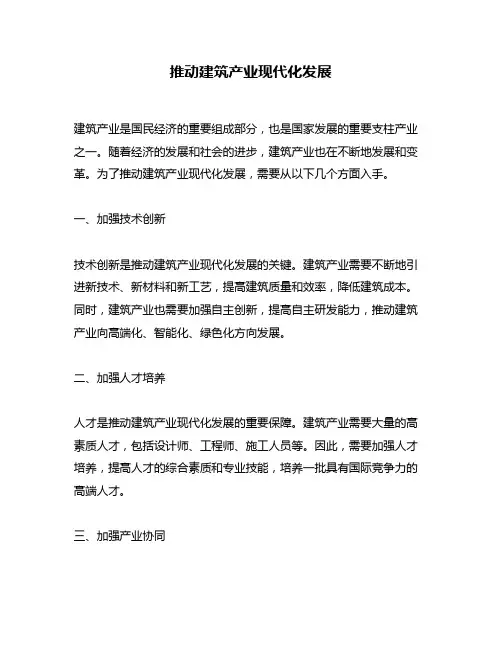 推动建筑产业现代化发展

建筑产业是国民经济的重要组成部分，也是国家发展的重要支柱产业之一。随着经济的发展和社会的进步，建筑产业也在不断地发展和变革。为了推动建筑产业现代化发展，需要从以下几个方面入手。

一、加强技术创新

技术创新是推动建筑产业现代化发展的关键。建筑产业需要不断地引进新技术、新材料和新工艺，提高建筑质量和效率，降低建筑成本。同时，建筑产业也需要加强自主创新，提高自主研发能力，推动建筑产业向高端化、智能化、绿色化方向发展。

二、加强人才培养

人才是推动建筑产业现代化发展的重要保障。建筑产业需要大量的高素质人才，包括设计师、工程师、施工人员等。因此，需要加强人才培养，提高人才的综合素质和专业技能，培养一批具有国际竞争力的高端人才。

三、加强产业协同